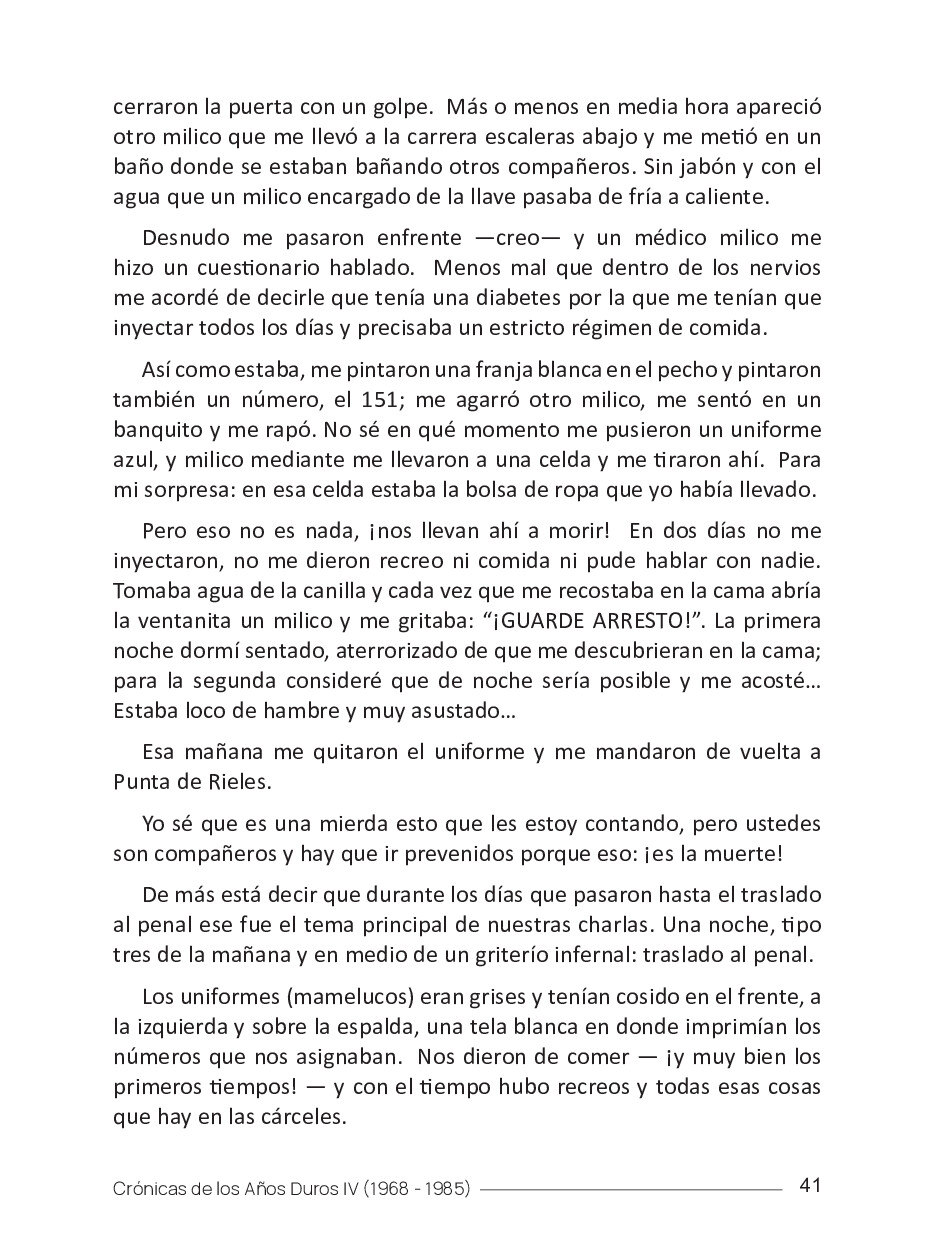 cerraron la puerta con un golpe. Más o menos en media hora apareció otro milico que me llevó a la carrera escaleras abajo y me metió en un baño donde se estaban bañando otros compañeros. Sin jabón y con el agua que un milico encargado de la llave pasaba de fría a caliente.

Desnudo me pasaron enfrente —creo— y un médico milico me hizo un cuestionario hablado. Menos mal que dentro de los nervios me acordé de decirle que tenía una diabetes por la que me tenían que inyectar todos los días y precisaba un estricto régimen de comida.

Así como estaba, me pintaron una franja blanca en el pecho y pintaron también un número, el 151; me agarró otro milico, me sentó en un banquito y me rapó. No sé en qué momento me pusieron un uniforme azul, y milico mediante me llevaron a una celda y me tiraron ahí. Para mi sorpresa: en esa celda estaba la bolsa de ropa que yo había llevado.

Pero eso no es nada, ¡nos llevan ahí a morir! En dos días no me inyectaron, no me dieron recreo ni comida ni pude hablar con nadie. Tomaba agua de la canilla y cada vez que me recostaba en la cama abría la ventanita un milico y me gritaba: “¡GUARDE ARRESTO!”. La primera noche dormí sentado, aterrorizado de que me descubrieran en la cama; para la segunda consideré que de noche sería posible y me acosté... Estaba loco de hambre y muy asustado...

Esa mañana me quitaron el uniforme y me mandaron de vuelta a Punta de Rieles.

Yo sé que es una mierda esto que les estoy contando, pero ustedes son compañeros y hay que ir prevenidos porque eso: ¡es la muerte!

De más está decir que durante los días que pasaron hasta el traslado al penal ese fue el tema principal de nuestras charlas. Una noche, tipo tres de la mañana y en medio de un griterío infernal: traslado al penal.

Los uniformes (mamelucos) eran grises y tenían cosido en el frente, a la izquierda y sobre la espalda, una tela blanca en donde imprimían los números que nos asignaban. Nos dieron de comer — ¡y muy bien los primeros tiempos! — y con el tiempo hubo recreos y todas esas cosas que hay en las cárceles.

Crónicas de los Años Duros IV (1968 - 1985) 41